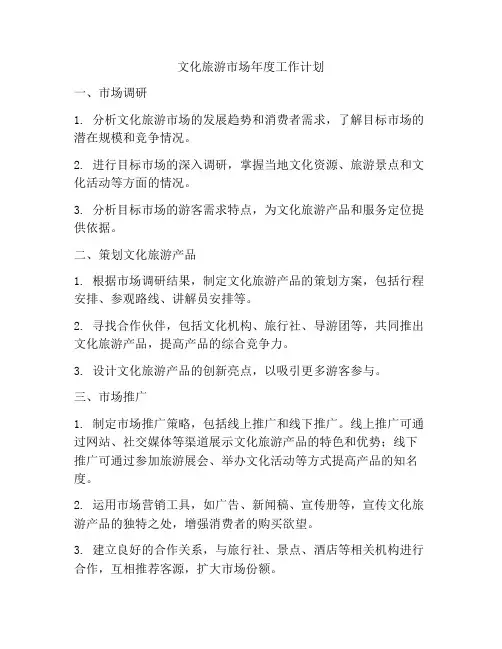 文化旅游市场年度工作计划

一、市场调研

1. 分析文化旅游市场的发展趋势和消费者需求，了解目标市场的潜在规模和竞争情况。

2. 进行目标市场的深入调研，掌握当地文化资源、旅游景点和文化活动等方面的情况。

3. 分析目标市场的游客需求特点，为文化旅游产品和服务定位提供依据。

二、策划文化旅游产品

1. 根据市场调研结果，制定文化旅游产品的策划方案，包括行程安排、参观路线、讲解员安排等。

2. 寻找合作伙伴，包括文化机构、旅行社、导游团等，共同推出文化旅游产品，提高产品的综合竞争力。

3. 设计文化旅游产品的创新亮点，以吸引更多游客参与。

三、市场推广

1. 制定市场推广策略，包括线上推广和线下推广。线上推广可通过网站、社交媒体等渠道展示文化旅游产品的特色和优势；线下推广可通过参加旅游展会、举办文化活动等方式提高产品的知名度。

2. 运用市场营销工具，如广告、新闻稿、宣传册等，宣传文化旅游产品的独特之处，增强消费者的购买欲望。

3. 建立良好的合作关系，与旅行社、景点、酒店等相关机构进行合作，互相推荐客源，扩大市场份额。